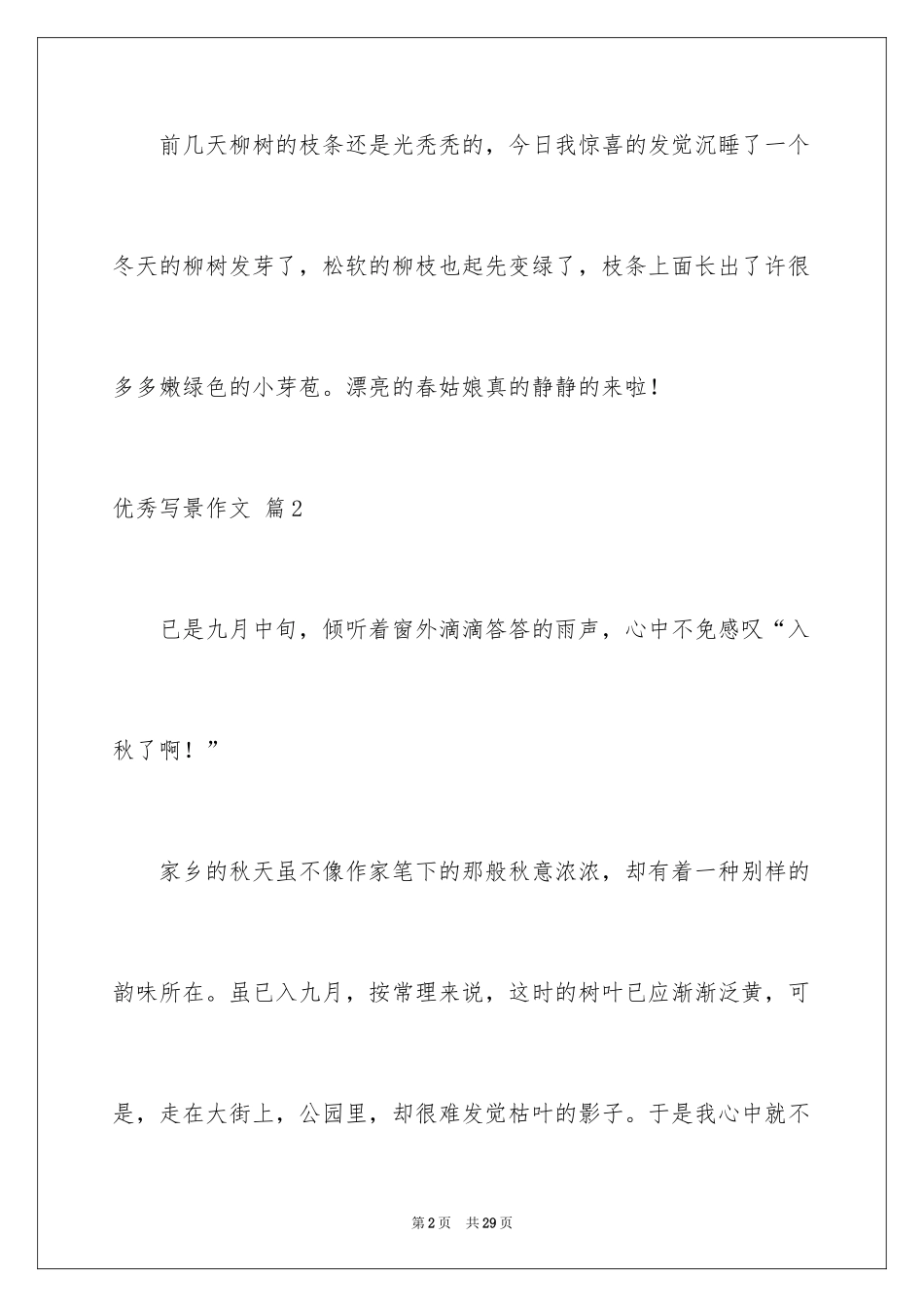 前几天柳树的枝条还是光秃秃的，今日我惊喜的发觉沉睡了一个冬天的柳树发芽了，松软的柳枝也起先变绿了，枝条上面长出了许很多多嫩绿色的小芽苞。漂亮的春姑娘真的静静的来啦！

优秀写景作文 篇2

已是九月中旬，倾听着窗外滴滴答答的雨声，心中不免感叹“入秋了啊！”

家乡的秋天虽不像作家笔下的那般秋意浓浓，却有着一种别样的韵味所在。虽已入九月，按常理来说，这时的树叶已应渐渐泛黄，可是，走在大街上，公园里，却很难发觉枯叶的影子。于是我心中就不

第2页 共29页